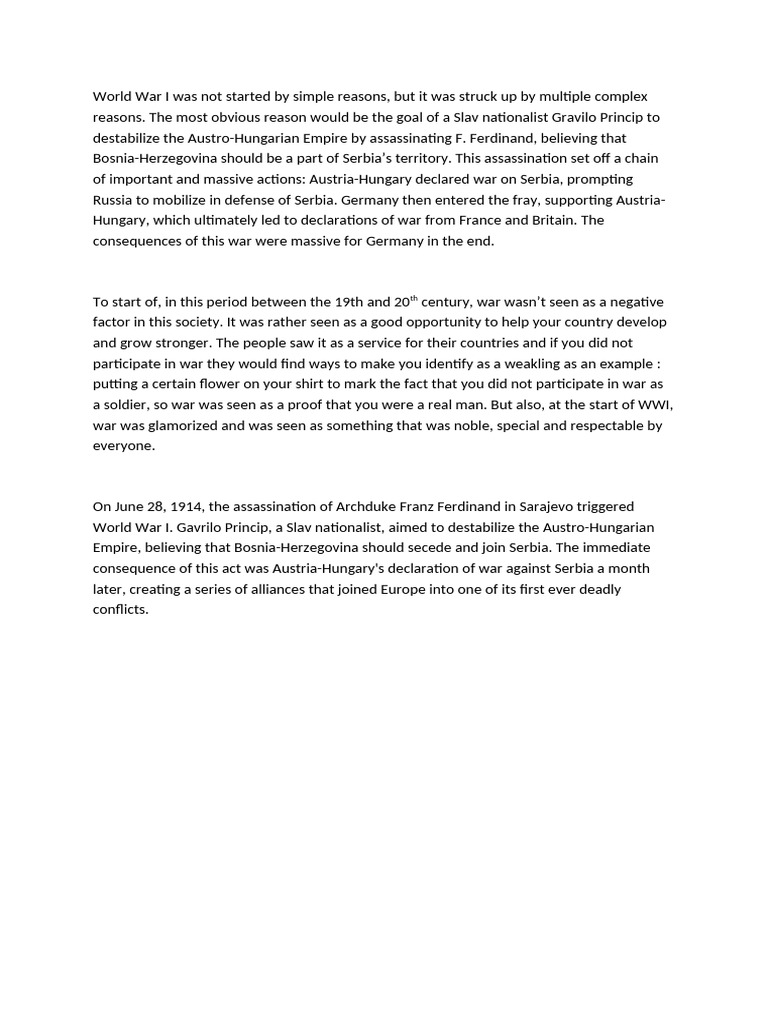 World War I was not started by simple reasons, but it was struck up by multiple complex reasons. The most obvious reason would be the goal of a Slav nationalist Gravilo Princip to destabilize the Austro-Hungarian Empire by assassinating F. Ferdinand, believing that Bosnia-Herzegovina should be a part of Serbia's territory. This assassination set off a chain of important and massive actions: Austria-Hungary declared war on Serbia, prompting Russia to mobilize in defense of Serbia. Germany then entered the fray, supporting Austria-Hungary, which ultimately led to declarations of war from France and Britain. The consequences of this war were massive for Germany in the end.

To start of, in this period between the 19th and 20$^{th}$ century, war wasn't seen as a negative factor in this society. It was rather seen as a good opportunity to help your country develop and grow stronger. The people saw it as a service for their countries and if you did not participate in war they would find ways to make you identify as a weakling as an example : putting a certain flower on your shirt to mark the fact that you did not participate in war as a soldier, so war was seen as a proof that you were a real man. But also, at the start of WWI, war was glamorized and was seen as something that was noble, special and respectable by everyone.

On June 28, 1914, the assassination of Archduke Franz Ferdinand in Sarajevo triggered World War I. Gavrilo Princip, a Slav nationalist, aimed to destabilize the Austro-Hungarian Empire, believing that Bosnia-Herzegovina should secede and join Serbia. The immediate consequence of this act was Austria-Hungary's declaration of war against Serbia a month later, creating a series of alliances that joined Europe into one of its first ever deadly conflicts.